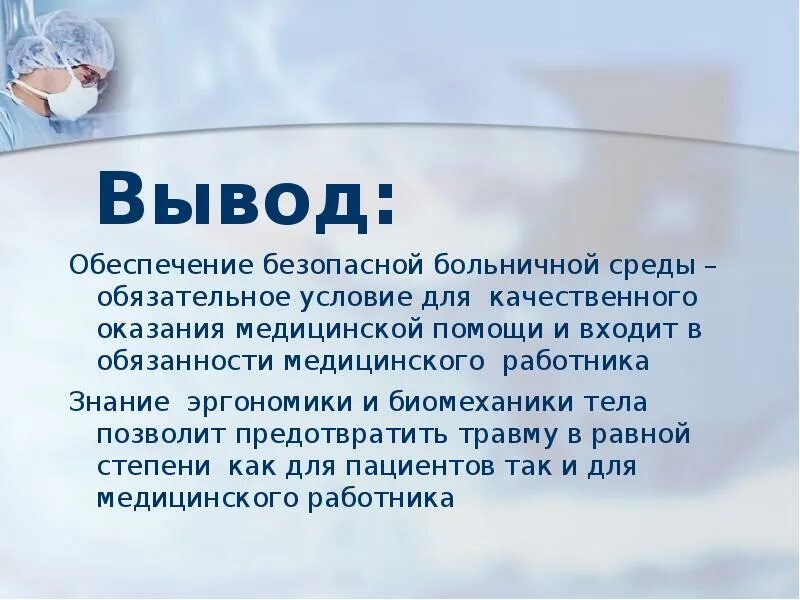 Вывод:

Обеспечение безопасной больничной среды – обязательное условие для качественного оказания медицинской помощи и входит в обязанности медицинского работника

Знание эргономики и биомеханики тела позволит предотвратить травму в равной степени как для пациентов так и для медицинского работника